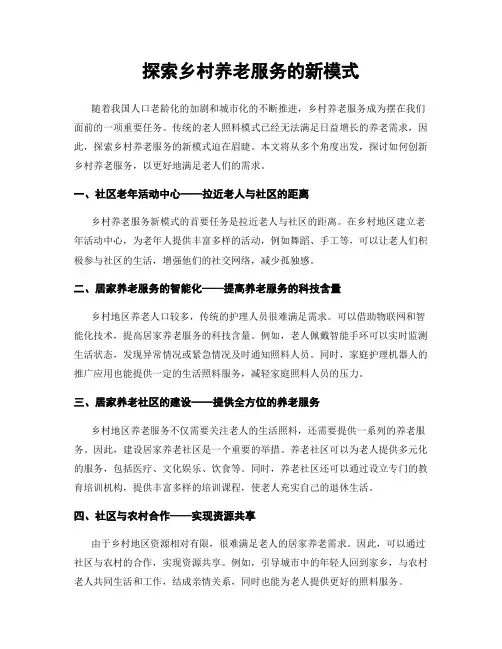 探索乡村养老服务的新模式

随着我国人口老龄化的加剧和城市化的不断推进，乡村养老服务成为摆在我们面前的一项重要任务。传统的老人照料模式已经无法满足日益增长的养老需求，因此，探索乡村养老服务的新模式迫在眉睫。本文将从多个角度出发，探讨如何创新乡村养老服务，以更好地满足老人们的需求。

一、社区老年活动中心——拉近老人与社区的距离

乡村养老服务新模式的首要任务是拉近老人与社区的距离。在乡村地区建立老年活动中心，为老年人提供丰富多样的活动，例如舞蹈、手工等，可以让老人们积极参与社区的生活，增强他们的社交网络，减少孤独感。

二、居家养老服务的智能化——提高养老服务的科技含量

乡村地区养老人口较多，传统的护理人员很难满足需求。可以借助物联网和智能化技术，提高居家养老服务的科技含量。例如，老人佩戴智能手环可以实时监测生活状态，发现异常情况或紧急情况及时通知照料人员。同时，家庭护理机器人的推广应用也能提供一定的生活照料服务，减轻家庭照料人员的压力。

三、居家养老社区的建设——提供全方位的养老服务

乡村地区养老服务不仅需要关注老人的生活照料，还需要提供一系列的养老服务。因此，建设居家养老社区是一个重要的举措。养老社区可以为老人提供多元化的服务，包括医疗、文化娱乐、饮食等。同时，养老社区还可以通过设立专门的教育培训机构，提供丰富多样的培训课程，使老人充实自己的退休生活。

四、社区与农村合作——实现资源共享

由于乡村地区资源相对有限，很难满足老人的居家养老需求。因此，可以通过社区与农村的合作，实现资源共享。例如，引导城市中的年轻人回到家乡，与农村老人共同生活和工作，结成亲情关系，同时也能为老人提供更好的照料服务。